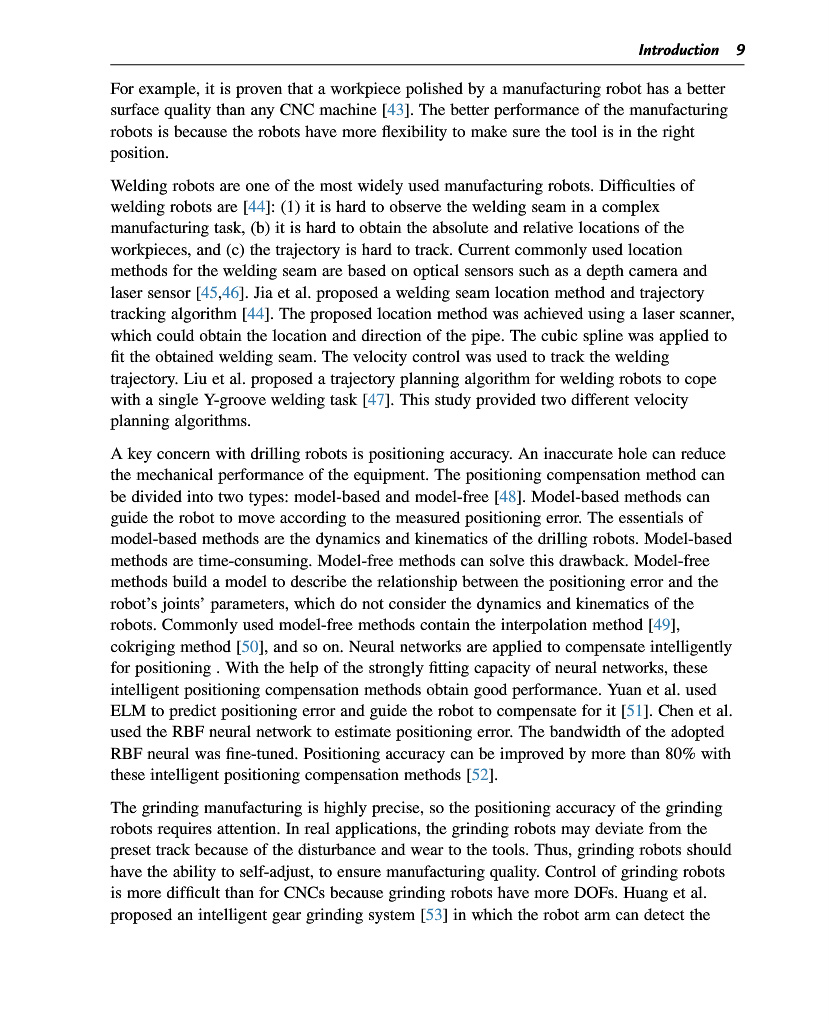 Introduction 9

For example, it is proven that a workpiece polished by a manufacturing robot has a better surface quality than any CNC machine [43]. The better performance of the manufacturing robots is because the robots have more flexibility to make sure the tool is in the right position.

Welding robots are one of the most widely used manufacturing robots. Difficulties of welding robots are [44]: (1) it is hard to observe the welding seam in a complex manufacturing task, (b) it is hard to obtain the absolute and relative locations of the workpieces, and (c) the trajectory is hard to track. Current commonly used location methods for the welding seam are based on optical sensors such as a depth camera and laser sensor [45,46]. Jia et al. proposed a welding seam location method and trajectory tracking algorithm [44]. The proposed location method was achieved using a laser scanner, which could obtain the location and direction of the pipe. The cubic spline was applied to fit the obtained welding seam. The velocity control was used to track the welding trajectory. Liu et al. proposed a trajectory planning algorithm for welding robots to cope with a single Y-groove welding task [47]. This study provided two different velocity planning algorithms.

A key concern with drilling robots is positioning accuracy. An inaccurate hole can reduce the mechanical performance of the equipment. The positioning compensation method can be divided into two types: model-based and model-free [48]. Model-based methods can guide the robot to move according to the measured positioning error. The essentials of model-based methods are the dynamics and kinematics of the drilling robots. Model-based methods are time-consuming. Model-free methods can solve this drawback. Model-free methods build a model to describe the relationship between the positioning error and the robot's joints' parameters, which do not consider the dynamics and kinematics of the robots. Commonly used model-free methods contain the interpolation method [49], cokriging method [50], and so on. Neural networks are applied to compensate intelligently for positioning . With the help of the strongly fitting capacity of neural networks, these intelligent positioning compensation methods obtain good performance. Yuan et al. used ELM to predict positioning error and guide the robot to compensate for it [51]. Chen et al. used the RBF neural network to estimate positioning error. The bandwidth of the adopted RBF neural was fine-tuned. Positioning accuracy can be improved by more than 80% with these intelligent positioning compensation methods [52].

The grinding manufacturing is highly precise, so the positioning accuracy of the grinding robots requires attention. In real applications, the grinding robots may deviate from the preset track because of the disturbance and wear to the tools. Thus, grinding robots should have the ability to self-adjust, to ensure manufacturing quality. Control of grinding robots is more difficult than for CNCs because grinding robots have more DOFs. Huang et al. proposed an intelligent gear grinding system [53] in which the robot arm can detect the